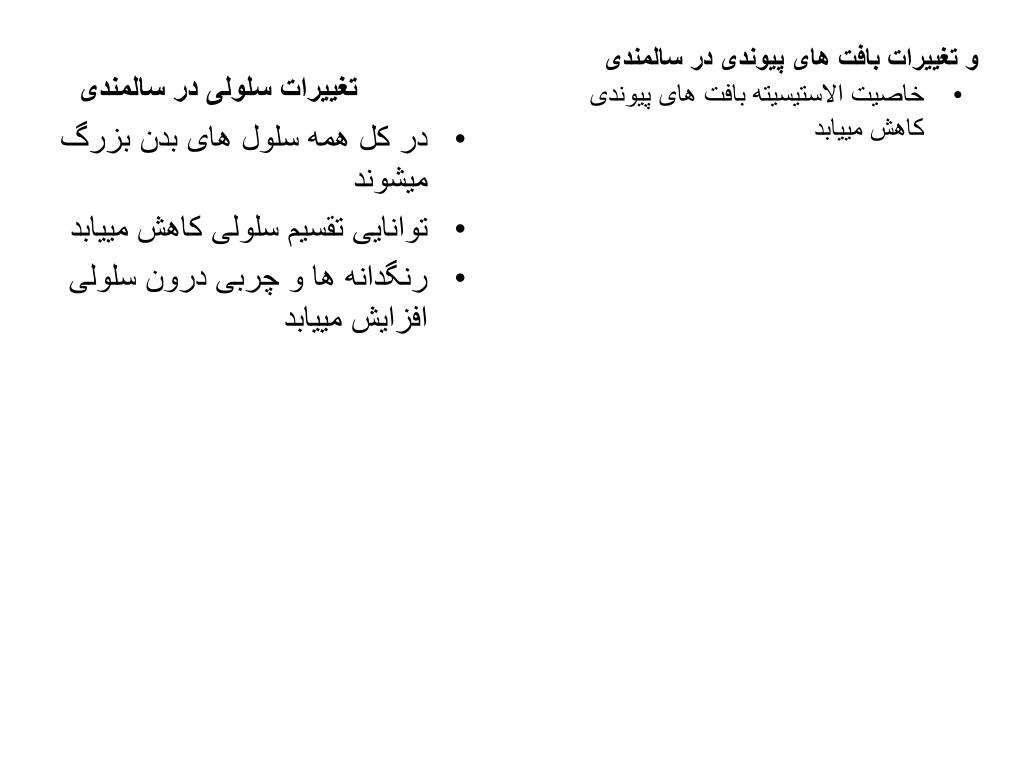 و تغییرات بافت های پیوندی در سالمندی

• خاصیت الاستیسیته بافت های پیوندی کاهش مییابد

تغییرات سلولی در سالمندی

• در کل همه سلول های بدن بزرگ میشوند

• توانایی تقسیم سلولی کاهش مییابد

• رنگدانه ها و چربی درون سلولی افزایش مییابد